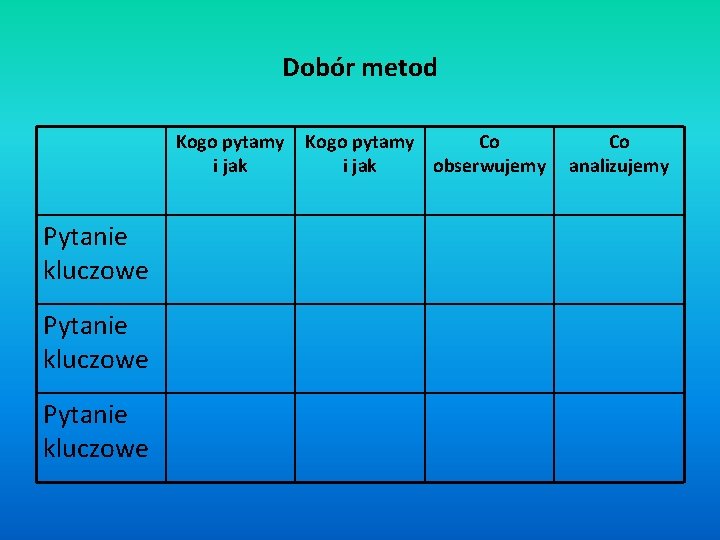 Dobór metod

|  | Kogo pytamy i jak | Kogo pytamy i jak | Co obserwujemy | Co analizujemy |
|---|---|---|---|---|
| Pytanie kluczowe |  |  |  |  |
| Pytanie kluczowe |  |  |  |  |
| Pytanie kluczowe |  |  |  |  |